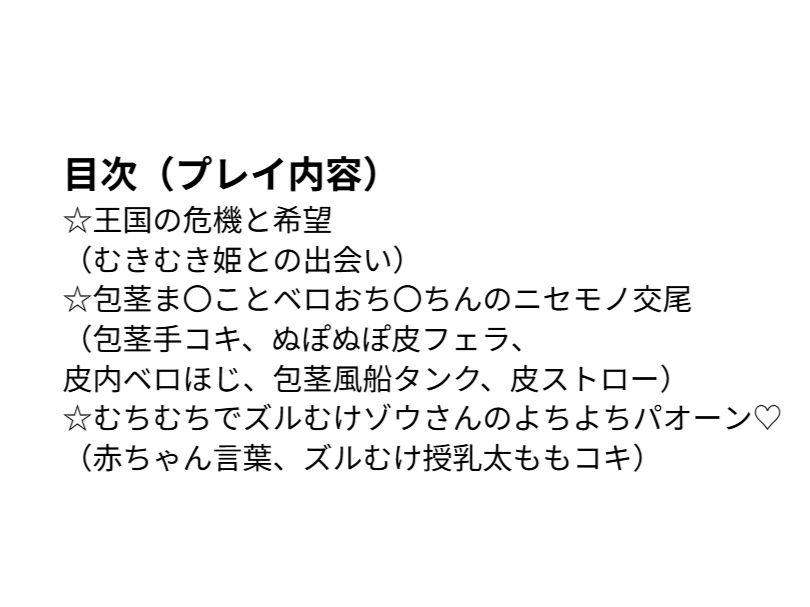 目次（プレイ内容）
☆王国の危機と希望
（むきむき姫との出会い）
☆包茎ま〇ことベロおち〇ちんのニセモノ交尾
（包茎手コキ、ぬぽぬぽ皮フェラ、
皮内ベロほじ、包茎風船タンク、皮ストロー）
☆むちむちでズルむけゾウさんのよちよちパオーン♡
（赤ちゃん言葉、ズルむけ授乳太ももコキ）